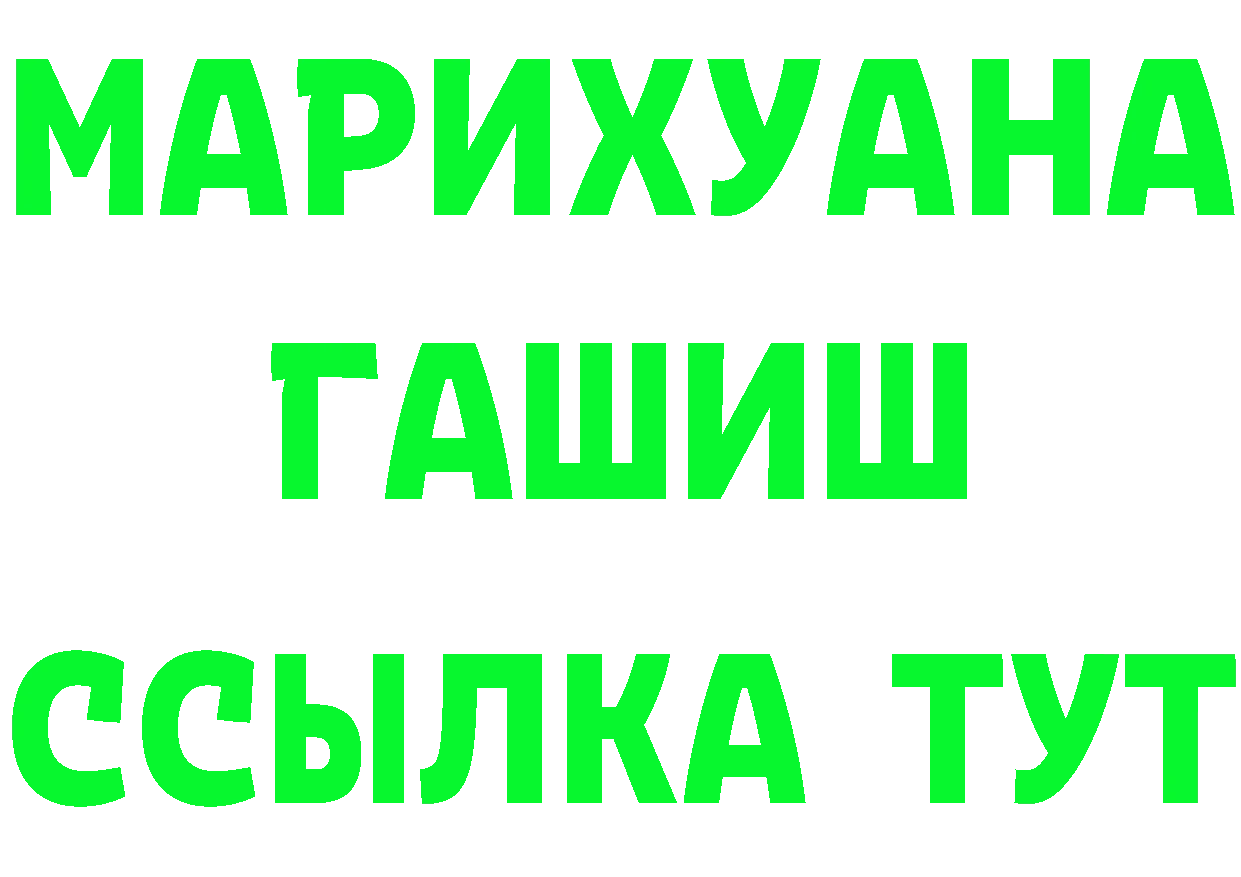 МАРИХУАНА
ГАШИШ
ССЫЛКА ТУТ